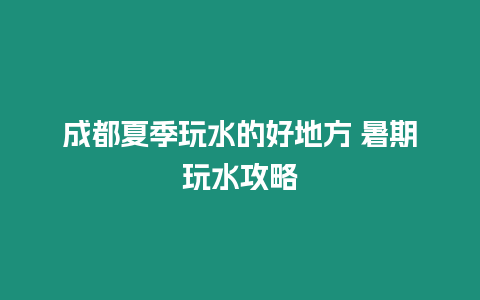 成都夏季玩水的好地方 暑期玩水攻略